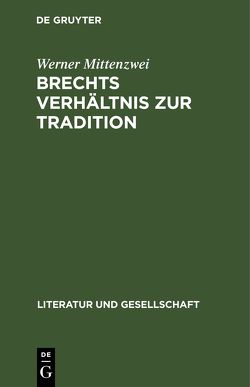 DE GRUYTER

Werner Mittenzwei

BRECHTS VERHÄLTNIS ZUR TRADITION

LITERATUR UND GESELLSCHAFT

DE G